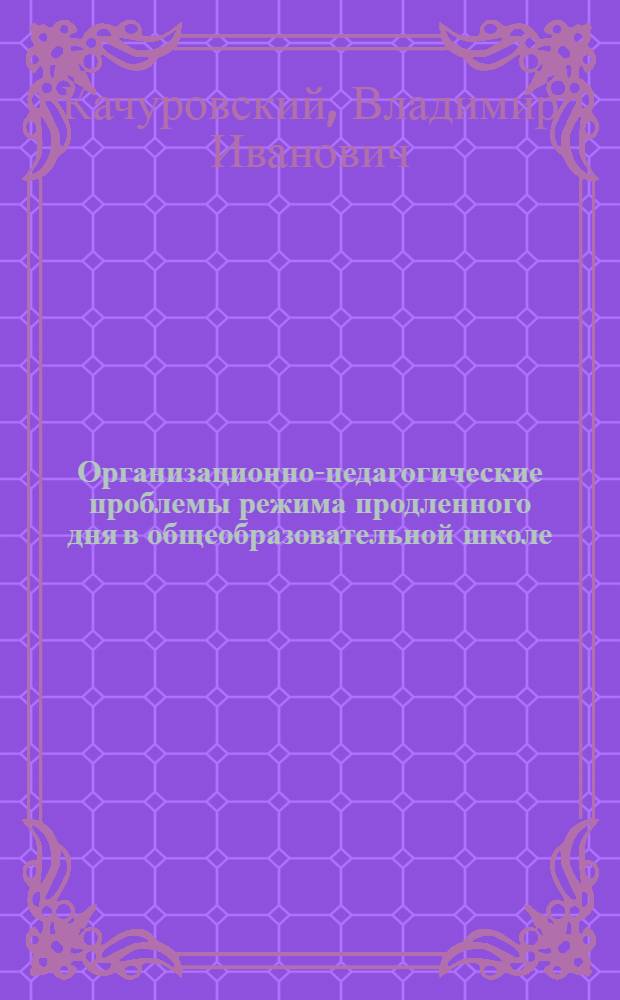 Качуровский, Владимир Иванович

Организационно-педагогические проблемы режима продленного дня в общеобразовательной школе